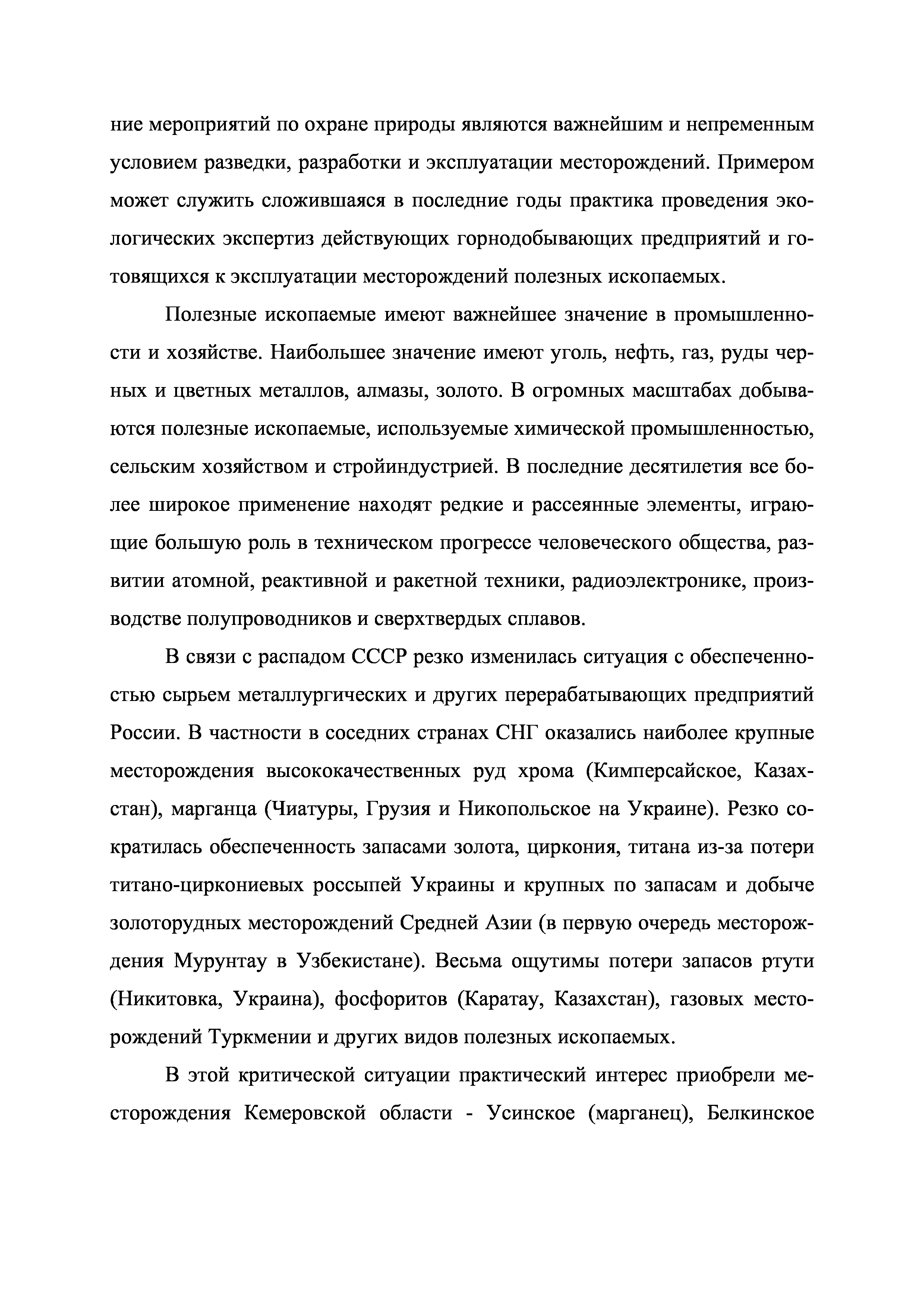 ние мероприятий по охране природы являются важнейшим и непременным условием разведки, разработки и эксплуатации месторождений. Примером может служить сложившаяся в последние годы практика проведения экологических экспертиз действующих горнодобывающих предприятий и готовящихся к эксплуатации месторождений полезных ископаемых.

Полезные ископаемые имеют важнейшее значение в промышленности и хозяйстве. Наибольшее значение имеют уголь, нефть, газ, руды черных и цветных металлов, алмазы, золото. В огромных масштабах добываются полезные ископаемые, используемые химической промышленностью, сельским хозяйством и стройиндустрией. В последние десятилетия все более широкое применение находят редкие и рассеянные элементы, играющие большую роль в техническом прогрессе человеческого общества, развитии атомной, реактивной и ракетной техники, радиоэлектронике, производстве полупроводников и сверхтвердых сплавов.

В связи с распадом СССР резко изменилась ситуация с обеспеченностью сырьем металлургических и других перерабатывающих предприятий России. В частности в соседних странах СНГ оказались наиболее крупные месторождения высококачественных руд хрома (Кимперсайское, Казахстан), марганца (Чиатуры, Грузия и Никопольское на Украине). Резко сократилась обеспеченность запасами золота, циркония, титана из-за потери титано-циркониевых россыпей Украины и крупных по запасам и добыче золоторудных месторождений Средней Азии (в первую очередь месторождения Мурунтау в Узбекистане). Весьма ощутимы потери запасов ртути (Никитовка, Украина), фосфоритов (Каратау, Казахстан), газовых месторождений Туркмении и других видов полезных ископаемых.

В этой критической ситуации практический интерес приобрели месторождения Кемеровской области - Усинское (марганец), Белкинское